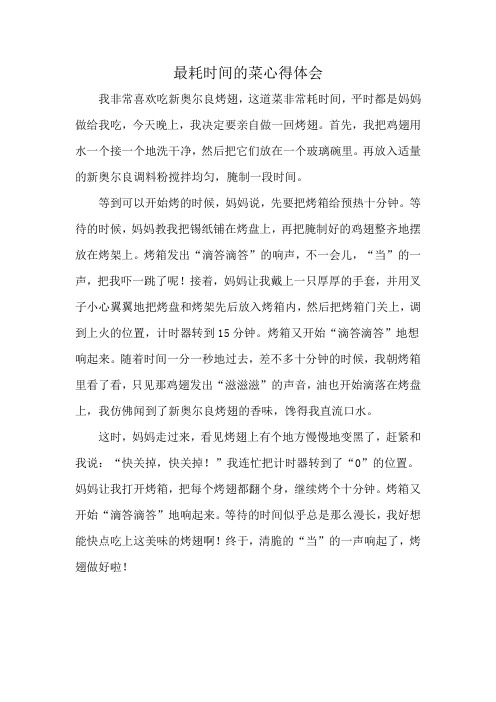 最耗时间的菜心得体会

我非常喜欢吃新奥尔良烤翅，这道菜非常耗时间，平时都是妈妈做给我吃，今天晚上，我决定要亲自做一回烤翅。首先，我把鸡翅用水一个接一个地洗干净，然后把它们放在一个玻璃碗里。再放入适量的新奥尔良调料粉搅拌均匀，腌制一段时间。

等到可以开始烤的时候，妈妈说，先要把烤箱给预热十分钟。等待的时候，妈妈教我把锡纸铺在烤盘上，再把腌制好的鸡翅整齐地摆放在烤架上。烤箱发出“滴答滴答”的响声，不一会儿，“当”的一声，把我吓一跳了呢！接着，妈妈让我戴上一只厚厚的手套，并用叉子小心翼翼地把烤盘和烤架先后放入烤箱内，然后把烤箱门关上，调到上火的位置，计时器转到15分钟。烤箱又开始“滴答滴答”地想响起来。随着时间一分一秒地过去，差不多十分钟的时候，我朝烤箱里看了看，只见那鸡翅发出“滋滋滋”的声音，油也开始滴落在烤盘上，我仿佛闻到了新奥尔良烤翅的香味，馋得我直流口水。

这时，妈妈走过来，看见烤翅上有个地方慢慢地变黑了，赶紧和我说：“快关掉，快关掉！”我连忙把计时器转到了“0”的位置。妈妈让我打开烤箱，把每个烤翅都翻个身，继续烤个十分钟。烤箱又开始“滴答滴答”地响起来。等待的时间似乎总是那么漫长，我好想能快点吃上这美味的烤翅啊！终于，清脆的“当”的一声响起了，烤翅做好啦！